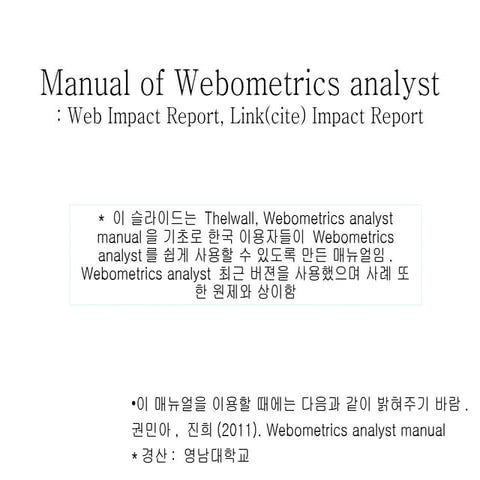 Manual of Webometrics analyst
: Web Impact Report, Link(cite) Impact Report

* 이 슬라이드는 Thelwall, Webometrics analyst manual 을 기초로 한국 이용자들이 Webometrics analyst 를 쉽게 사용할 수 있도록 만든 매뉴얼임 . Webometrics analyst 최근 버젼을 사용했으며 사례 또한 원제와 상이함

•이 매뉴얼을 이용할 때에는 다음과 같이 밝혀주기 바람 .
권민아 , 진희 (2011). Webometrics analyst manual
* 경산 : 영남대학교